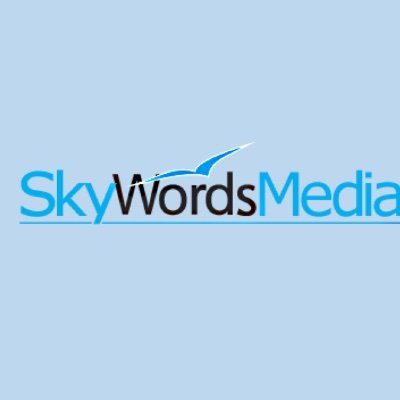 SkyWordsMedia